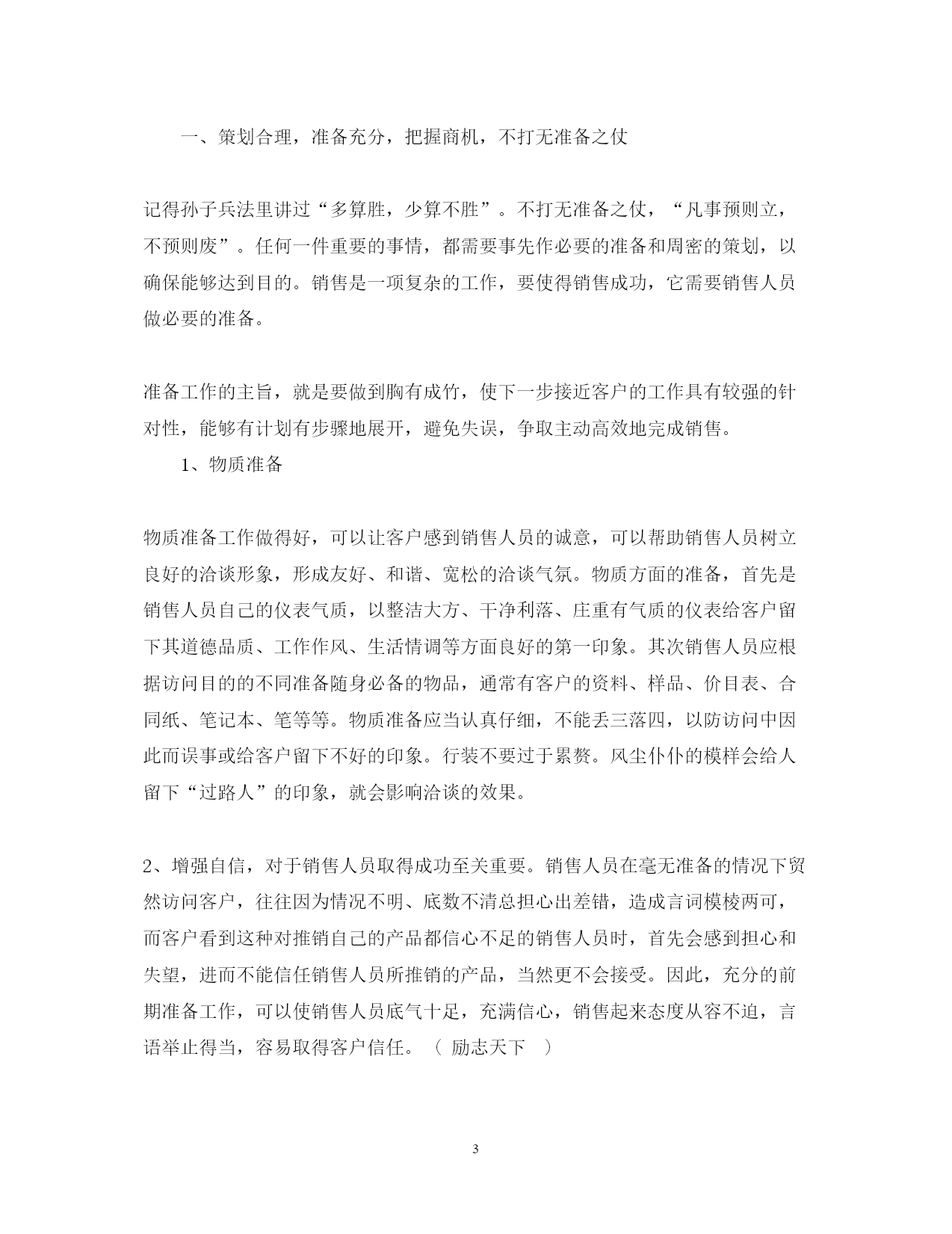 一、策划合理，准备充分，把握商机，不打无准备之仗

记得孙子兵法里讲过“多算胜，少算不胜”。不打无准备之仗，“凡事预则立，不预则废”。任何一件重要的事情，都需要事先作必要的准备和周密的策划，以确保能够达到目的。销售是一项复杂的工作，要使得销售成功，它需要销售人员做必要的准备。

准备工作的主旨，就是要做到胸有成竹，使下一步接近客户的工作具有较强的针对性，能够有计划有步骤地展开，避免失误，争取主动高效地完成销售。

1、物质准备

物质准备工作做得好，可以让客户感到销售人员的诚意，可以帮助销售人员树立良好的洽谈形象，形成友好、和谐、宽松的洽谈气氛。物质方面的准备，首先是销售人员自己的仪表气质，以整洁大方、干净利落、庄重有气质的仪表给客户留下其道德品质、工作作风、生活情调等方面良好的第一印象。其次销售人员应根据访问目的的不同准备随身必备的物品，通常有客户的资料、样品、价目表、合同纸、笔记本、笔等等。物质准备应当认真仔细，不能丢三落四，以防访问中因此而误事或给客户留下不好的印象。行装不要过于累赘。风尘仆仆的模样会给人留下“过路人”的印象，就会影响洽谈的效果。

2、增强自信，对于销售人员取得成功至关重要。销售人员在毫无准备的情况下贸然访问客户，往往因为情况不明、底数不清总担心出差错，造成言词模棱两可，而客户看到这种对推销自己的产品都信心不足的销售人员时，首先会感到担心和失望，进而不能信任销售人员所推销的产品，当然更不会接受。因此，充分的前期准备工作，可以使销售人员底气十足，充满信心，销售起来态度从容不迫，言语举止得当，容易取得客户信任。（ 励志天下 ）

3